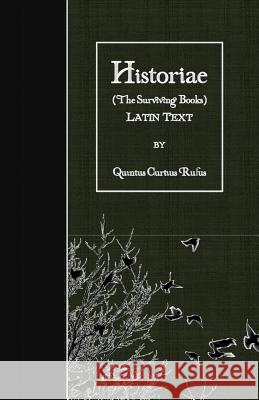 Historiae
(The Surviving Books)
LATIN TEXT

BY

Quintus Curtius Rufus

Kraina Książek